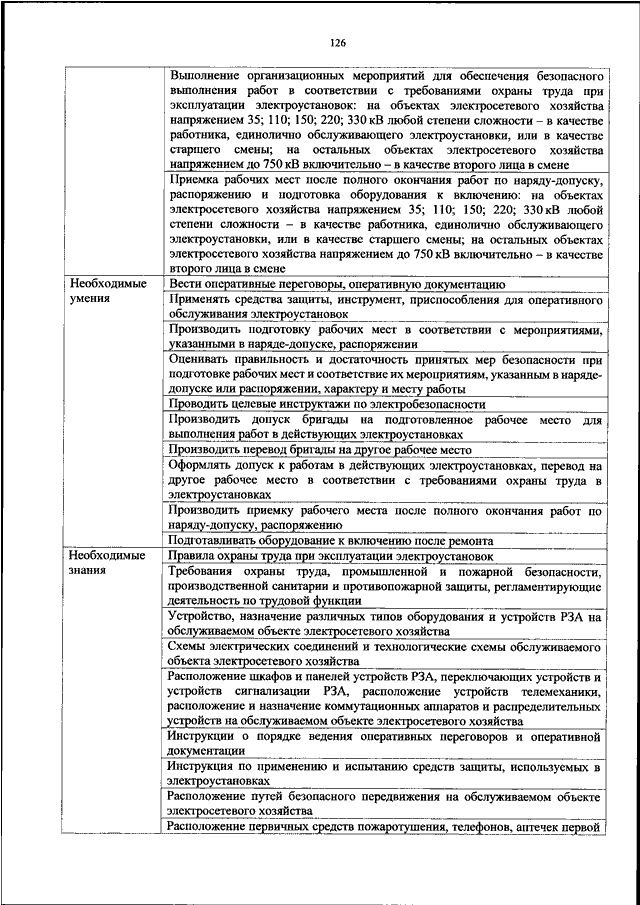 126

| | |
|---|---|
| | Выполнение организационных мероприятий для обеспечения безопасного выполнения работ в соответствии с требованиями охраны труда при эксплуатации электроустановок: на объектах электросетевого хозяйства напряжением 35; 110; 150; 220; 330 кВ любой степени сложности – в качестве работника, единолично обслуживающего электроустановки, или в качестве старшего смены; на остальных объектах электросетевого хозяйства напряжением до 750 кВ включительно – в качестве второго лица в смене |
| | Приемка рабочих мест после полного окончания работ по наряду-допуску, распоряжению и подготовка оборудования к включению: на объектах электросетевого хозяйства напряжением 35; 110; 150; 220; 330 кВ любой степени сложности – в качестве работника, единолично обслуживающего электроустановки, или в качестве старшего смены; на остальных объектах электросетевого хозяйства напряжением до 750 кВ включительно – в качестве второго лица в смене |
| Необходимые умения | Вести оперативные переговоры, оперативную документацию |
| | Применять средства защиты, инструмент, приспособления для оперативного обслуживания электроустановок |
| | Производить подготовку рабочих мест в соответствии с мероприятиями, указанными в наряде-допуске, распоряжении |
| | Оценивать правильность и достаточность принятых мер безопасности при подготовке рабочих мест и соответствие их мероприятиям, указанным в наряде-допуске или распоряжении, характеру и месту работы |
| | Проводить целевые инструктажи по электробезопасности |
| | Производить допуск бригады на подготовленное рабочее место для выполнения работ в действующих электроустановках |
| | Производить перевод бригады на другое рабочее место |
| | Оформлять допуск к работам в действующих электроустановках, перевод на другое рабочее место в соответствии с требованиями охраны труда в электроустановках |
| | Производить приемку рабочего места после полного окончания работ по наряду-допуску, распоряжению |
| | Подготавливать оборудование к включению после ремонта |
| Необходимые знания | Правила охраны труда при эксплуатации электроустановок |
| | Требования охраны труда, промышленной и пожарной безопасности, производственной санитарии и противопожарной защиты, регламентирующие деятельность по трудовой функции |
| | Устройство, назначение различных типов оборудования и устройств РЗА на обслуживаемом объекте электросетевого хозяйства |
| | Схемы электрических соединений и технологические схемы обслуживаемого объекта электросетевого хозяйства |
| | Расположение шкафов и панелей устройств РЗА, переключающих устройств и устройств сигнализации РЗА, расположение устройств телемеханики, расположение и назначение коммутационных аппаратов и распределительных устройств на обслуживаемом объекте электросетевого хозяйства |
| | Инструкции о порядке ведения оперативных переговоров и оперативной документации |
| | Инструкция по применению и испытанию средств защиты, используемых в электроустановках |
| | Расположение путей безопасного передвижения на обслуживаемом объекте электросетевого хозяйства |
| | Расположение первичных средств пожаротушения, телефонов, аптечек первой |